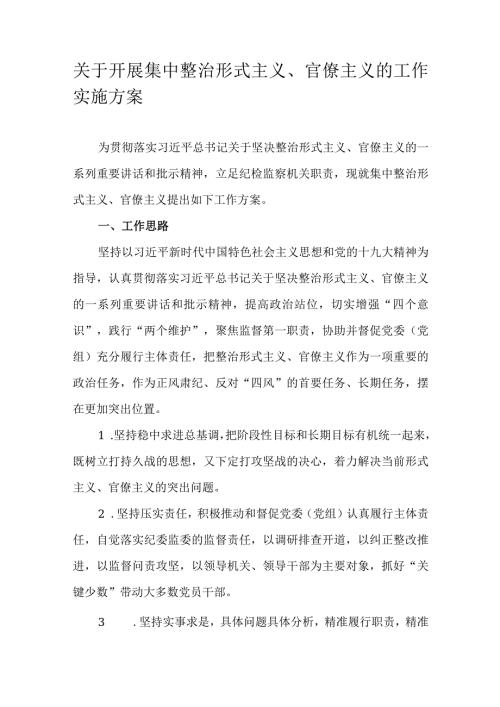 关于开展集中整治形式主义、官僚主义的工作实施方案

为贯彻落实习近平总书记关于坚决整治形式主义、官僚主义的一系列重要讲话和批示精神，立足纪检监察机关职责，现就集中整治形式主义、官僚主义提出如下工作方案。

一、工作思路

坚持以习近平新时代中国特色社会主义思想和党的十九大精神为指导，认真贯彻落实习近平总书记关于坚决整治形式主义、官僚主义的一系列重要讲话和批示精神，提高政治站位，切实增强“四个意识”，践行“两个维护”，聚焦监督第一职责，协助并督促党委（党组）充分履行主体责任，把整治形式主义、官僚主义作为一项重要的政治任务，作为正风肃纪、反对“四风”的首要任务、长期任务，摆在更加突出位置。

1 .坚持稳中求进总基调，把阶段性目标和长期目标有机统一起来，既树立打持久战的思想，又下定打攻坚战的决心，着力解决当前形式主义、官僚主义的突出问题。

2 .坚持压实责任，积极推动和督促党委（党组）认真履行主体责任，自觉落实纪委监委的监督责任，以调研排查开道，以纠正整改推进，以监督问责攻坚，以领导机关、领导干部为主要对象，抓好“关键少数”带动大多数党员干部。

3 .坚持实事求是，具体问题具体分析，精准履行职责，精准